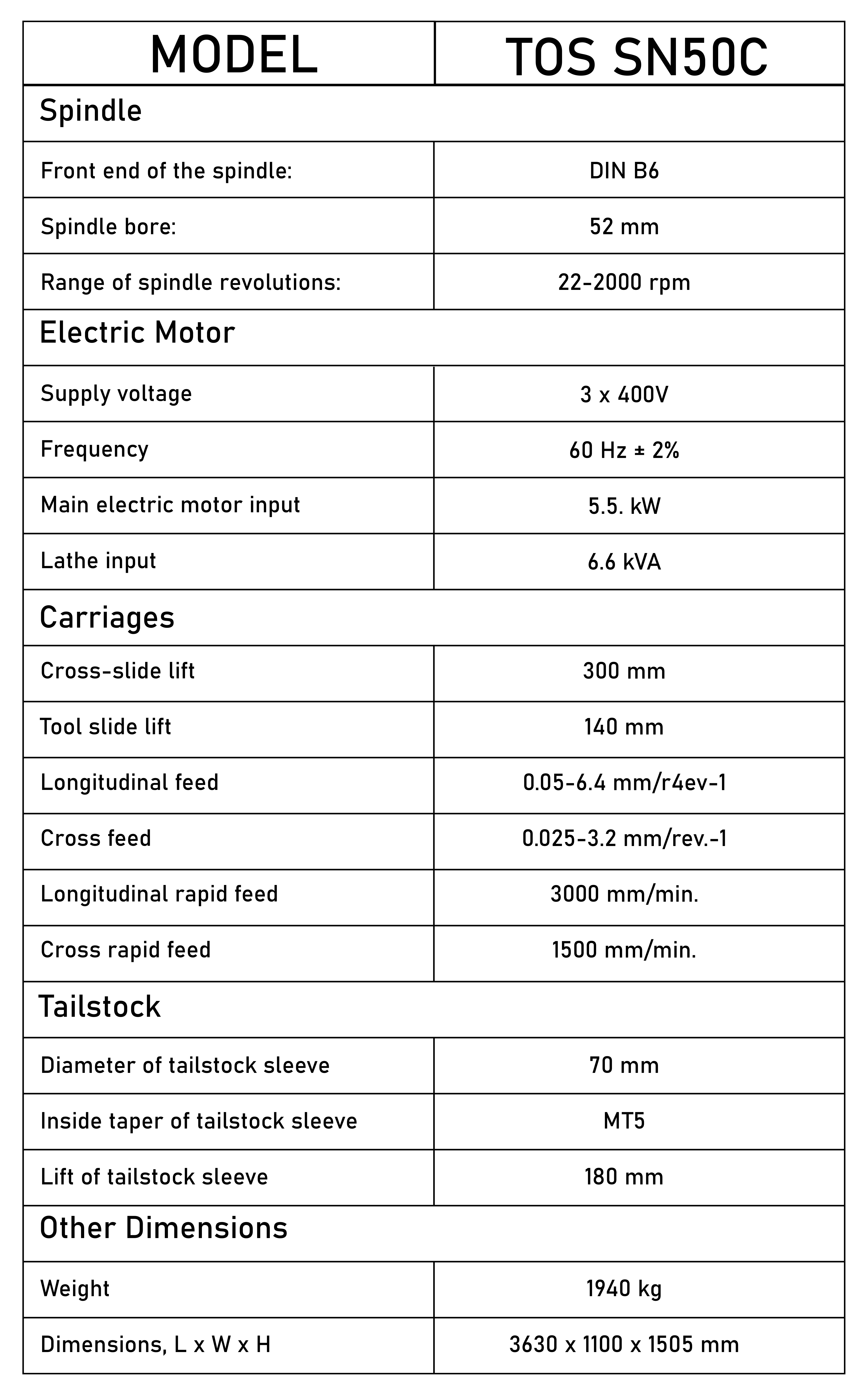 | MODEL | TOS SN50C |
|---|---|
| Spindle | |
| Front end of the spindle: | DIN B6 |
| Spindle bore: | 52 mm |
| Range of spindle revolutions: | 22-2000 rpm |
| Electric Motor | |
| Supply voltage | 3 x 400V |
| Frequency | 60 Hz ± 2% |
| Main electric motor input | 5.5. kW |
| Lathe input | 6.6 kVA |
| Carriages | |
| Cross-slide lift | 300 mm |
| Tool slide lift | 140 mm |
| Longitudinal feed | 0.05-6.4 mm/r4ev-1 |
| Cross feed | 0.025-3.2 mm/rev.-1 |
| Longitudinal rapid feed | 3000 mm/min. |
| Cross rapid feed | 1500 mm/min. |
| Tailstock | |
| Diameter of tailstock sleeve | 70 mm |
| Inside taper of tailstock sleeve | MT5 |
| Lift of tailstock sleeve | 180 mm |
| Other Dimensions | |
| Weight | 1940 kg |
| Dimensions, L x W x H | 3630 x 1100 x 1505 mm |